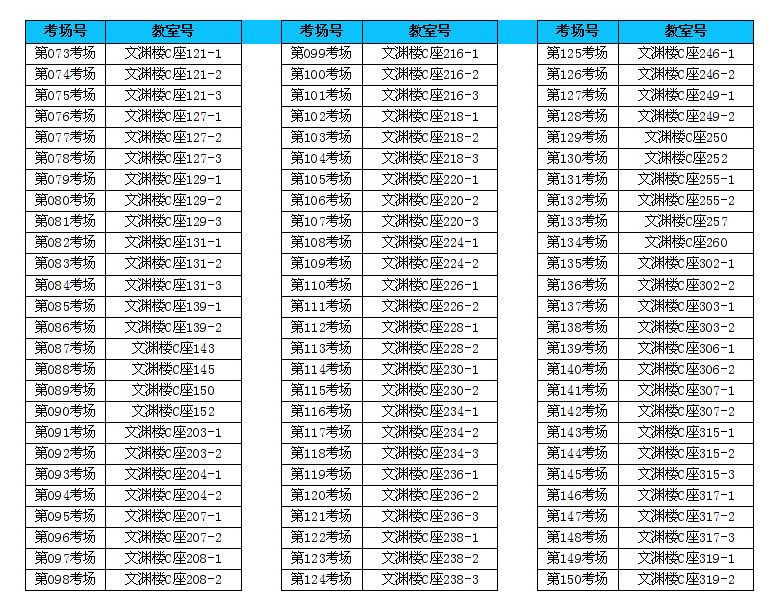 | 考场号 | 教室号 |
|---|---|
| 第073考场 | 文渊楼C座121-1 |
| 第074考场 | 文渊楼C座121-2 |
| 第075考场 | 文渊楼C座121-3 |
| 第076考场 | 文渊楼C座127-1 |
| 第077考场 | 文渊楼C座127-2 |
| 第078考场 | 文渊楼C座127-3 |
| 第079考场 | 文渊楼C座129-1 |
| 第080考场 | 文渊楼C座129-2 |
| 第081考场 | 文渊楼C座129-3 |
| 第082考场 | 文渊楼C座131-1 |
| 第083考场 | 文渊楼C座131-2 |
| 第084考场 | 文渊楼C座131-3 |
| 第085考场 | 文渊楼C座139-1 |
| 第086考场 | 文渊楼C座139-2 |
| 第087考场 | 文渊楼C座143 |
| 第088考场 | 文渊楼C座145 |
| 第089考场 | 文渊楼C座150 |
| 第090考场 | 文渊楼C座152 |
| 第091考场 | 文渊楼C座203-1 |
| 第092考场 | 文渊楼C座203-2 |
| 第093考场 | 文渊楼C座204-1 |
| 第094考场 | 文渊楼C座204-2 |
| 第095考场 | 文渊楼C座207-1 |
| 第096考场 | 文渊楼C座207-2 |
| 第097考场 | 文渊楼C座208-1 |
| 第098考场 | 文渊楼C座208-2 |

| 考场号 | 教室号 |
|---|---|
| 第099考场 | 文渊楼C座216-1 |
| 第100考场 | 文渊楼C座216-2 |
| 第101考场 | 文渊楼C座216-3 |
| 第102考场 | 文渊楼C座218-1 |
| 第103考场 | 文渊楼C座218-2 |
| 第104考场 | 文渊楼C座218-3 |
| 第105考场 | 文渊楼C座220-1 |
| 第106考场 | 文渊楼C座220-2 |
| 第107考场 | 文渊楼C座220-3 |
| 第108考场 | 文渊楼C座224-1 |
| 第109考场 | 文渊楼C座224-2 |
| 第110考场 | 文渊楼C座226-1 |
| 第111考场 | 文渊楼C座226-2 |
| 第112考场 | 文渊楼C座228-1 |
| 第113考场 | 文渊楼C座228-2 |
| 第114考场 | 文渊楼C座230-1 |
| 第115考场 | 文渊楼C座230-2 |
| 第116考场 | 文渊楼C座234-1 |
| 第117考场 | 文渊楼C座234-2 |
| 第118考场 | 文渊楼C座234-3 |
| 第119考场 | 文渊楼C座236-1 |
| 第120考场 | 文渊楼C座236-2 |
| 第121考场 | 文渊楼C座236-3 |
| 第122考场 | 文渊楼C座238-1 |
| 第123考场 | 文渊楼C座238-2 |
| 第124考场 | 文渊楼C座238-3 |

| 考场号 | 教室号 |
|---|---|
| 第125考场 | 文渊楼C座246-1 |
| 第126考场 | 文渊楼C座246-2 |
| 第127考场 | 文渊楼C座249-1 |
| 第128考场 | 文渊楼C座249-2 |
| 第129考场 | 文渊楼C座250 |
| 第130考场 | 文渊楼C座252 |
| 第131考场 | 文渊楼C座255-1 |
| 第132考场 | 文渊楼C座255-2 |
| 第133考场 | 文渊楼C座257 |
| 第134考场 | 文渊楼C座260 |
| 第135考场 | 文渊楼C座302-1 |
| 第136考场 | 文渊楼C座302-2 |
| 第137考场 | 文渊楼C座303-1 |
| 第138考场 | 文渊楼C座303-2 |
| 第139考场 | 文渊楼C座306-1 |
| 第140考场 | 文渊楼C座306-2 |
| 第141考场 | 文渊楼C座307-1 |
| 第142考场 | 文渊楼C座307-2 |
| 第143考场 | 文渊楼C座315-1 |
| 第144考场 | 文渊楼C座315-2 |
| 第145考场 | 文渊楼C座315-3 |
| 第146考场 | 文渊楼C座317-1 |
| 第147考场 | 文渊楼C座317-2 |
| 第148考场 | 文渊楼C座317-3 |
| 第149考场 | 文渊楼C座319-1 |
| 第150考场 | 文渊楼C座319-2 |